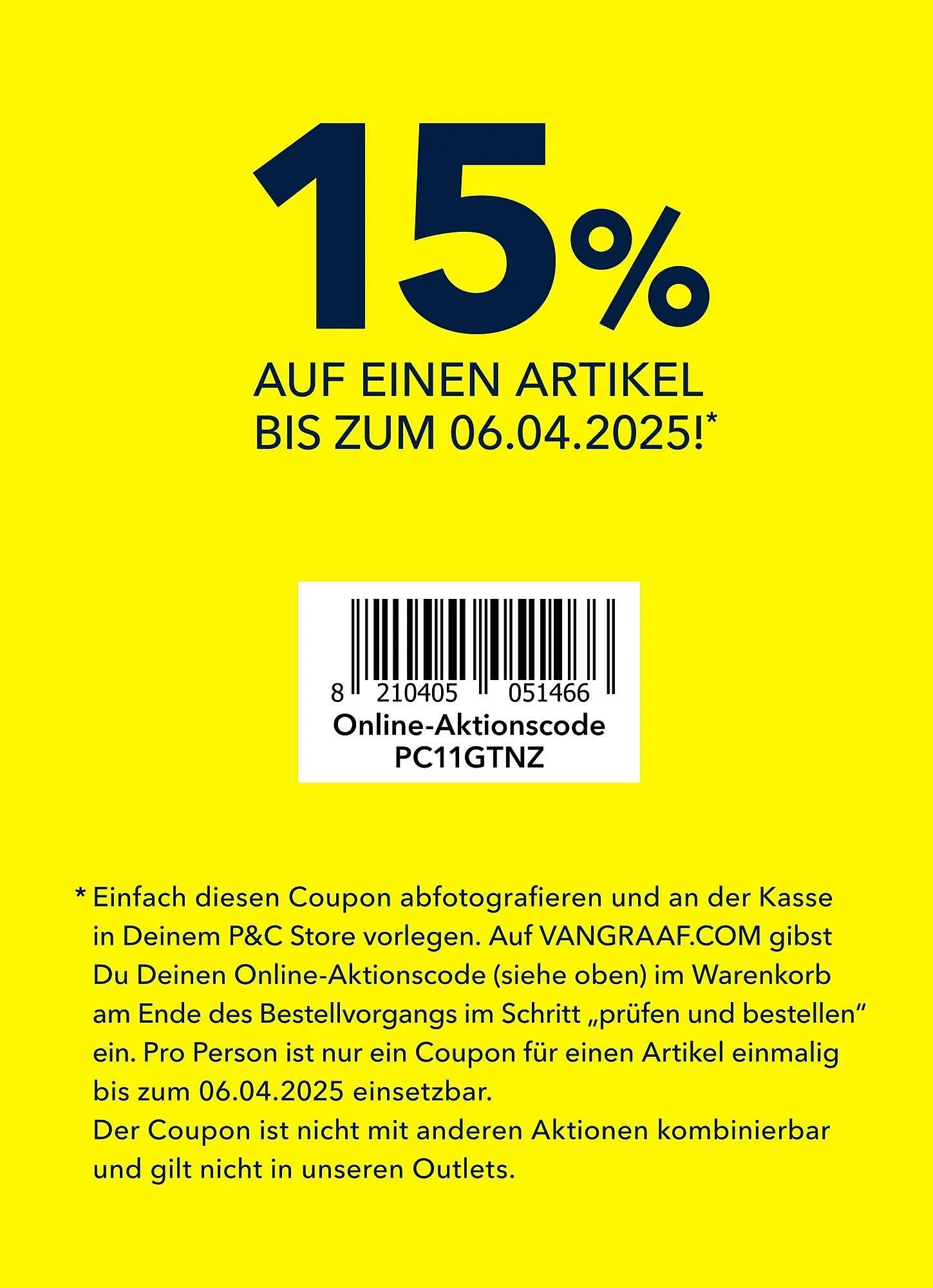 15%

AUF EINEN ARTIKEL BIS ZUM 06.04.2025!*

8 210405 051466
Online-Aktionscode
PC11GTNZ

* Einfach diesen Coupon abfotografieren und an der Kasse in Deinem P&C Store vorlegen. Auf VANGRAAF.COM gibst Du Deinen Online-Aktionscode (siehe oben) im Warenkorb am Ende des Bestellvorgangs im Schritt „prüfen und bestellen“ ein. Pro Person ist nur ein Coupon für einen Artikel einmalig bis zum 06.04.2025 einsetzbar.
Der Coupon ist nicht mit anderen Aktionen kombinierbar und gilt nicht in unseren Outlets.